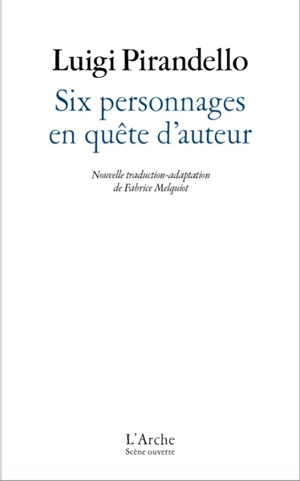 Luigi Pirandello

Six personnages en quête d'auteur

Nouvelle traduction-adaptation de Fabrice Melquiot

L'Arche
Scène ouverte